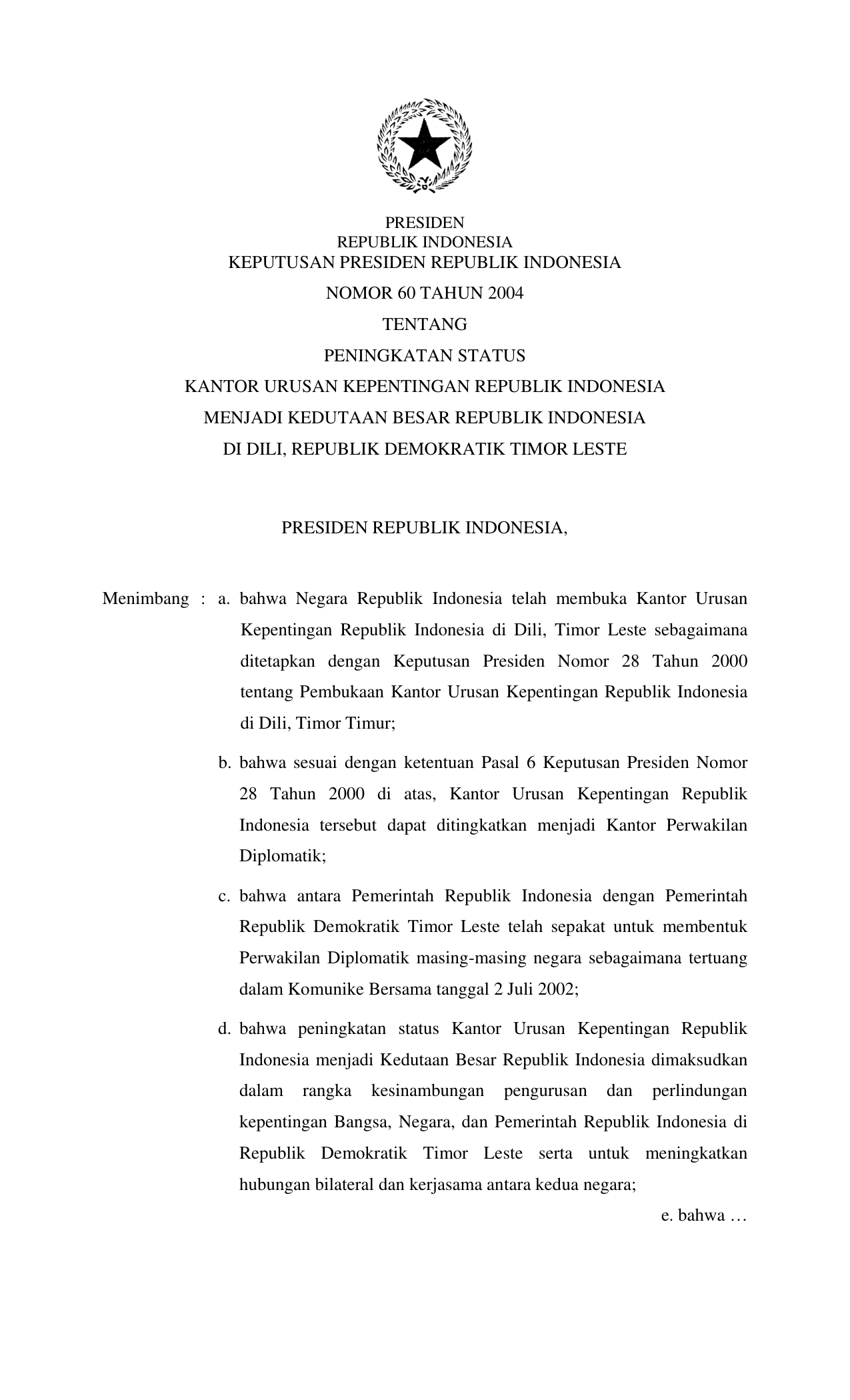 PRESIDEN
REPUBLIK INDONESIA
KEPUTUSAN PRESIDEN REPUBLIK INDONESIA
NOMOR 60 TAHUN 2004
TENTANG
PENINGKATAN STATUS
KANTOR URUSAN KEPENTINGAN REPUBLIK INDONESIA
MENJADI KEDUTAAN BESAR REPUBLIK INDONESIA
DI DILI, REPUBLIK DEMOKRATIK TIMOR LESTE

PRESIDEN REPUBLIK INDONESIA,

Menimbang : a. bahwa Negara Republik Indonesia telah membuka Kantor Urusan Kepentingan Republik Indonesia di Dili, Timor Leste sebagaimana ditetapkan dengan Keputusan Presiden Nomor 28 Tahun 2000 tentang Pembukaan Kantor Urusan Kepentingan Republik Indonesia di Dili, Timor Timur;

b. bahwa sesuai dengan ketentuan Pasal 6 Keputusan Presiden Nomor 28 Tahun 2000 di atas, Kantor Urusan Kepentingan Republik Indonesia tersebut dapat ditingkatkan menjadi Kantor Perwakilan Diplomatik;

c. bahwa antara Pemerintah Republik Indonesia dengan Pemerintah Republik Demokratik Timor Leste telah sepakat untuk membentuk Perwakilan Diplomatik masing-masing negara sebagaimana tertuang dalam Komunike Bersama tanggal 2 Juli 2002;

d. bahwa peningkatan status Kantor Urusan Kepentingan Republik Indonesia menjadi Kedutaan Besar Republik Indonesia dimaksudkan dalam rangka kesinambungan pengurusan dan perlindungan kepentingan Bangsa, Negara, dan Pemerintah Republik Indonesia di Republik Demokratik Timor Leste serta untuk meningkatkan hubungan bilateral dan kerjasama antara kedua negara;

e. bahwa …